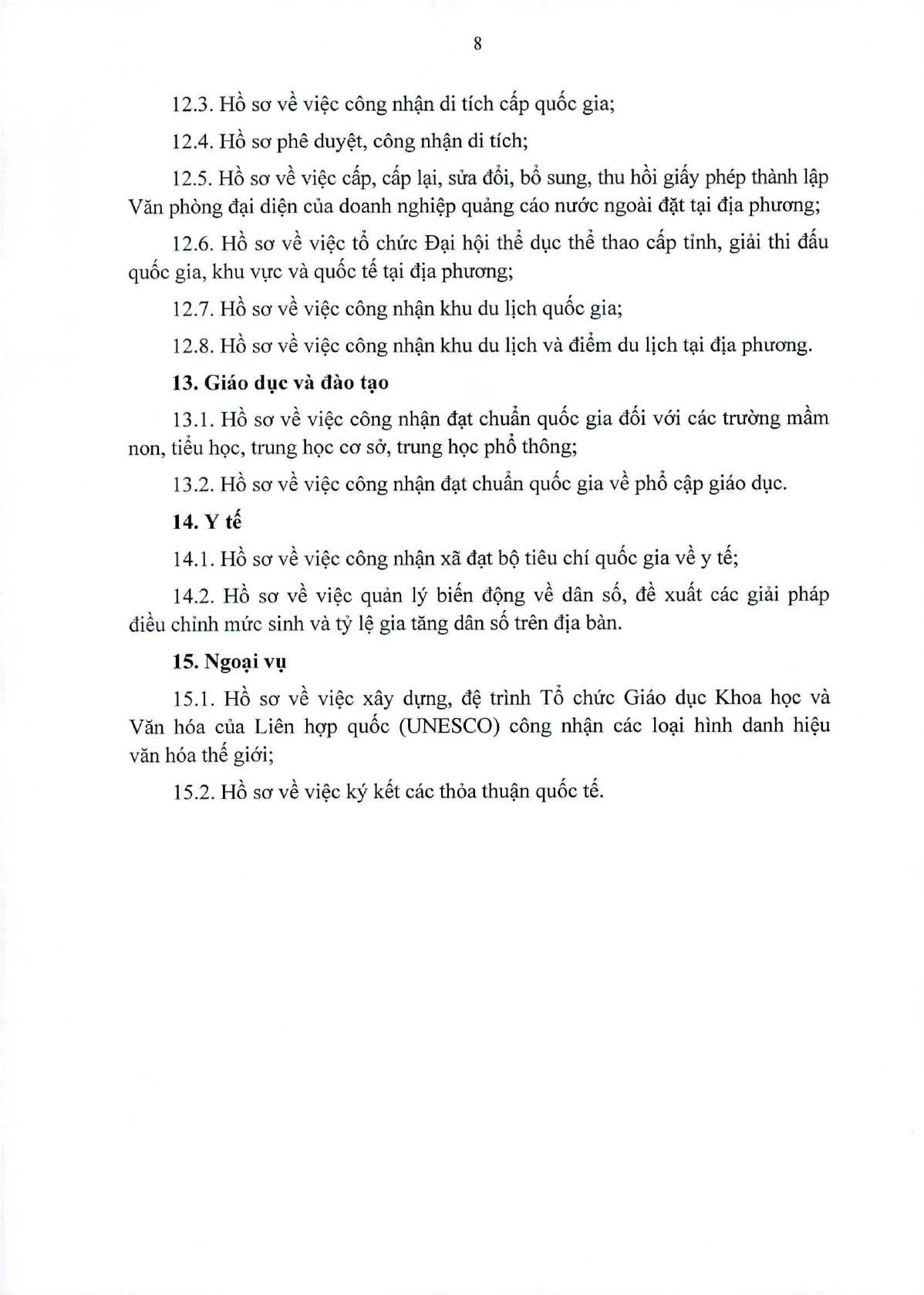 8

12.3. Hồ sơ về việc công nhận di tích cấp quốc gia;

12.4. Hồ sơ phê duyệt, công nhận di tích;

12.5. Hồ sơ về việc cấp, cấp lại, sửa đổi, bổ sung, thu hồi giấy phép thành lập Văn phòng đại diện của doanh nghiệp quảng cáo nước ngoài đặt tại địa phương;

12.6. Hồ sơ về việc tổ chức Đại hội thể dục thể thao cấp tỉnh, giải thi đấu quốc gia, khu vực và quốc tế tại địa phương;

12.7. Hồ sơ về việc công nhận khu du lịch quốc gia;

12.8. Hồ sơ về việc công nhận khu du lịch và điểm du lịch tại địa phương.

13. Giáo dục và đào tạo

13.1. Hồ sơ về việc công nhận đạt chuẩn quốc gia đối với các trường mầm non, tiểu học, trung học cơ sở, trung học phổ thông;

13.2. Hồ sơ về việc công nhận đạt chuẩn quốc gia về phổ cập giáo dục.

14. Y tế

14.1. Hồ sơ về việc công nhận xã đạt bộ tiêu chí quốc gia về y tế;

14.2. Hồ sơ về việc quản lý biến động về dân số, đề xuất các giải pháp điều chỉnh mức sinh và tỷ lệ gia tăng dân số trên địa bàn.

15. Ngoại vụ

15.1. Hồ sơ về việc xây dựng, đệ trình Tổ chức Giáo dục Khoa học và Văn hóa của Liên hợp quốc (UNESCO) công nhận các loại hình danh hiệu văn hóa thế giới;

15.2. Hồ sơ về việc ký kết các thỏa thuận quốc tế.